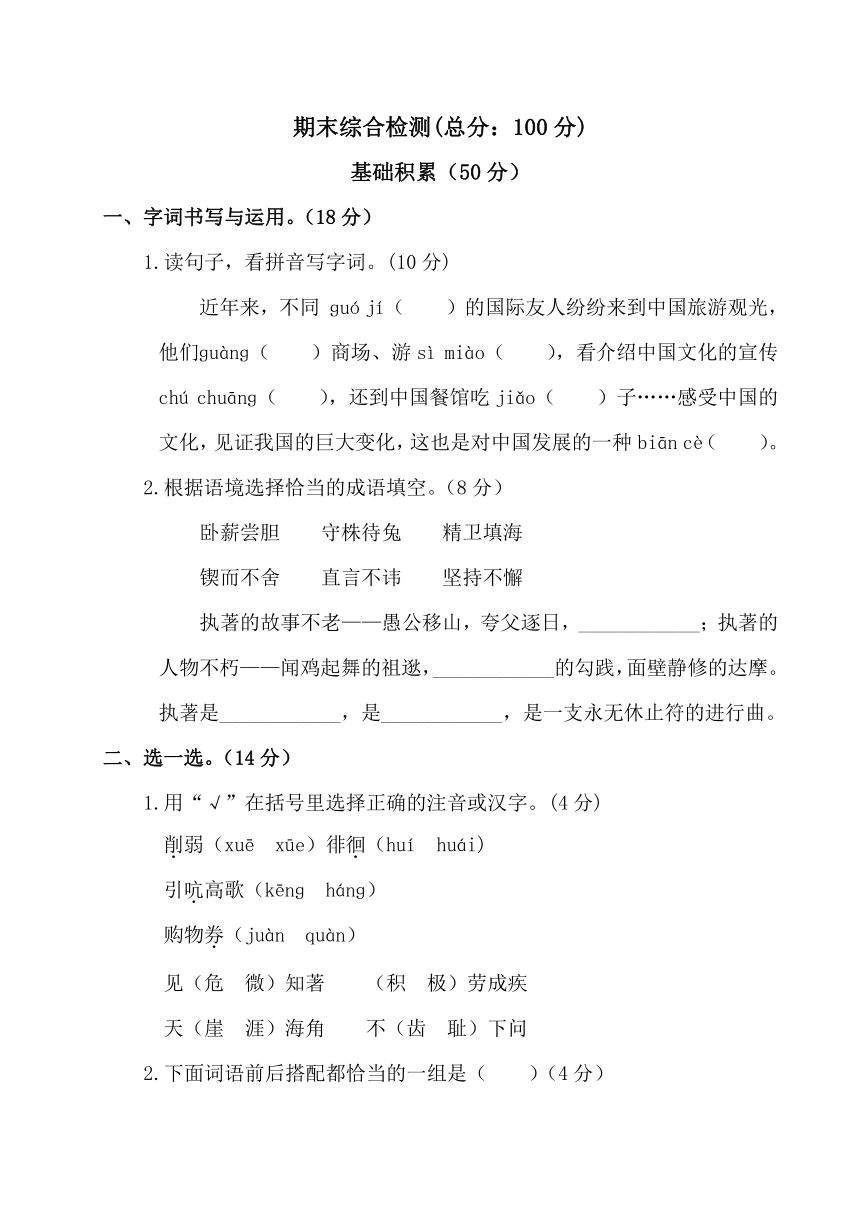 期末综合检测(总分：100 分)

基础积累（50 分）

一、字词书写与运用。(18 分)

1.读句子，看拼音写字词。(10 分)

近年来，不同 guó jí（　　）的国际友人纷纷来到中国旅游观光，他们guàng（　　）商场、游 sì miào（　　），看介绍中国文化的宣传 chú chuāng（　　），还到中国餐馆吃 jiǎo（　　）子……感受中国的文化，见证我国的巨大变化，这也是对中国发展的一种 biān cè（　　）。

2.根据语境选择恰当的成语填空。(8 分)

卧薪尝胆　　守株待兔　　精卫填海

锲而不舍　　直言不讳　　坚持不懈

执著的故事不老——愚公移山，夸父逐日，____________；执著的人物不朽——闻鸡起舞的祖逖，____________的勾践，面壁静修的达摩。执著是____________，是____________，是一支永无休止符的进行曲。

二、选一选。(14 分)

1.用“√”在括号里选择正确的注音或汉字。(4 分)

削弱（xuē　xūe）徘徊（huí　huái）

引吭高歌（kēng　háng）

购物券（juàn　quàn）

见（危　微）知著　　（积　极）劳成疾

天（崖　涯）海角　　不（齿　耻）下问

2.下面词语前后搭配都恰当的一组是（　　）(4 分)